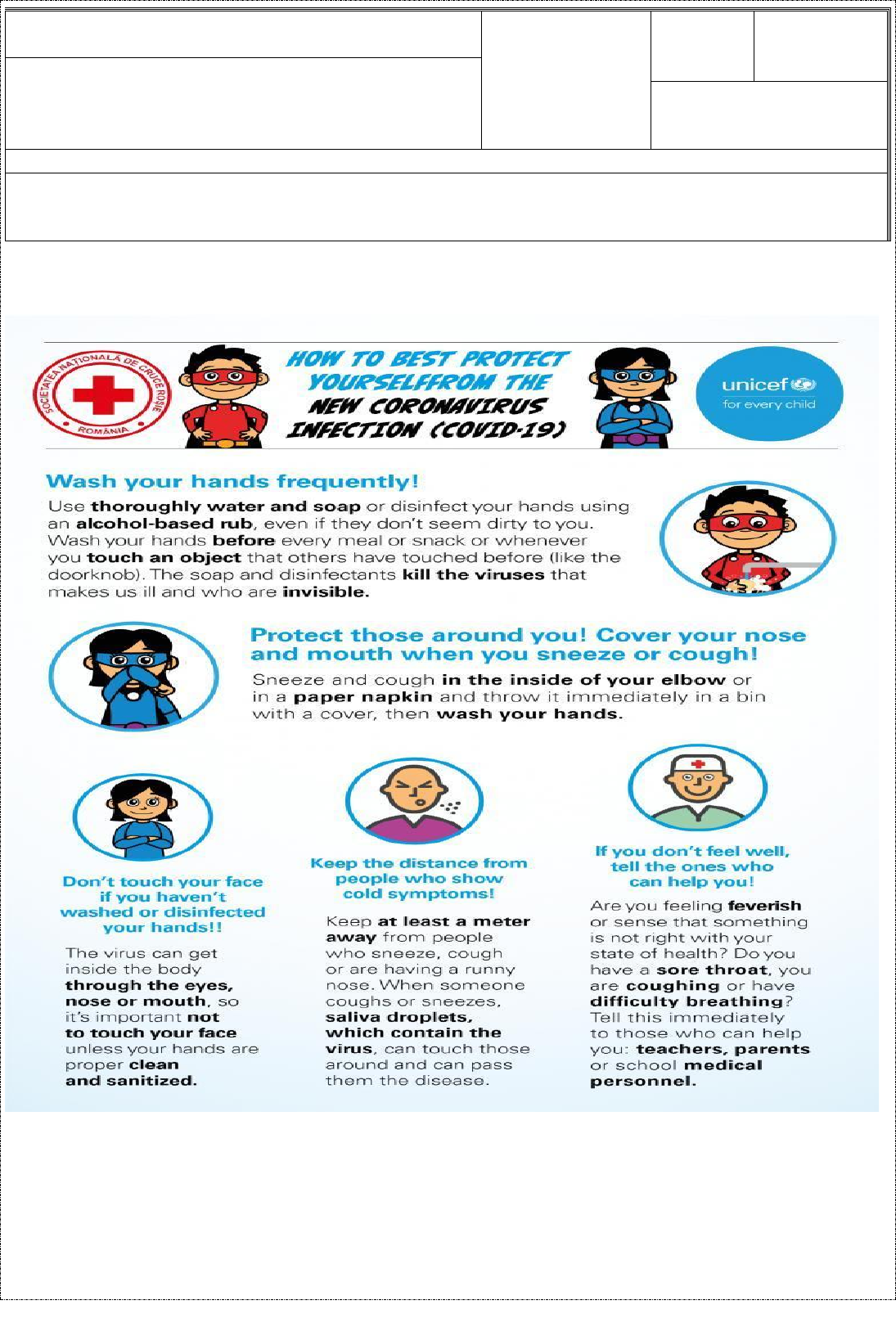 SOCIETATEA NAȚIONALĂ DE CRUCE ROȘIE ROMÂNIA

HOW TO BEST PROTECT YOURSELFFROM THE NEW CORONAVIRUS INFECTION (COVID-19)

unicef
for every child

Wash your hands frequently!

Use thoroughly water and soap or disinfect your hands using an alcohol-based rub, even if they don't seem dirty to you. Wash your hands before every meal or snack or whenever you touch an object that others have touched before (like the doorknob). The soap and disinfectants kill the viruses that makes us ill and who are invisible.

Protect those around you! Cover your nose and mouth when you sneeze or cough!

Sneeze and cough in the inside of your elbow or in a paper napkin and throw it immediately in a bin with a cover, then wash your hands.

Don't touch your face if you haven't washed or disinfected your hands!!

The virus can get inside the body through the eyes, nose or mouth, so it's important not to touch your face unless your hands are proper clean and sanitized.

Keep the distance from people who show cold symptoms!

Keep at least a meter away from people who sneeze, cough or are having a runny nose. When someone coughs or sneezes, saliva droplets, which contain the virus, can touch those around and can pass them the disease.

If you don't feel well, tell the ones who can help you!

Are you feeling feverish or sense that something is not right with your state of health? Do you have a sore throat, you are coughing or have difficulty breathing? Tell this immediately to those who can help you: teachers, parents or school medical personnel.